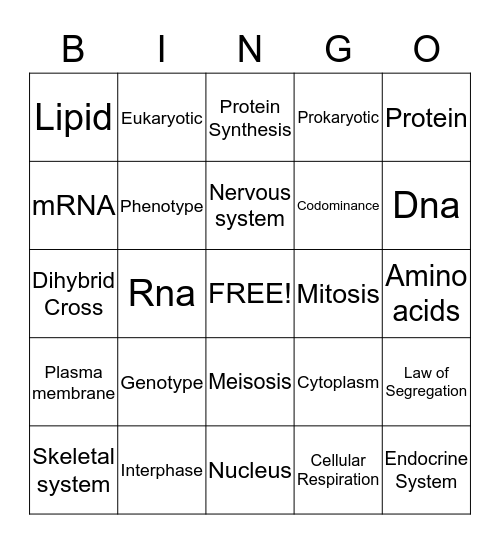 | B | I | N | G | O |
|---|---|---|---|---|
| Lipid | Eukaryotic | Protein Synthesis | Prokaryotic | Protein |
| mRNA | Phenotype | Nervous system | Codominance | Dna |
| Dihybrid Cross | Rna | FREE! | Mitosis | Amino acids |
| Plasma membrane | Genotype | Meisosis | Cytoplasm | Law of Segregation |
| Skeletal system | Interphase | Nucleus | Cellular Respiration | Endocrine System |